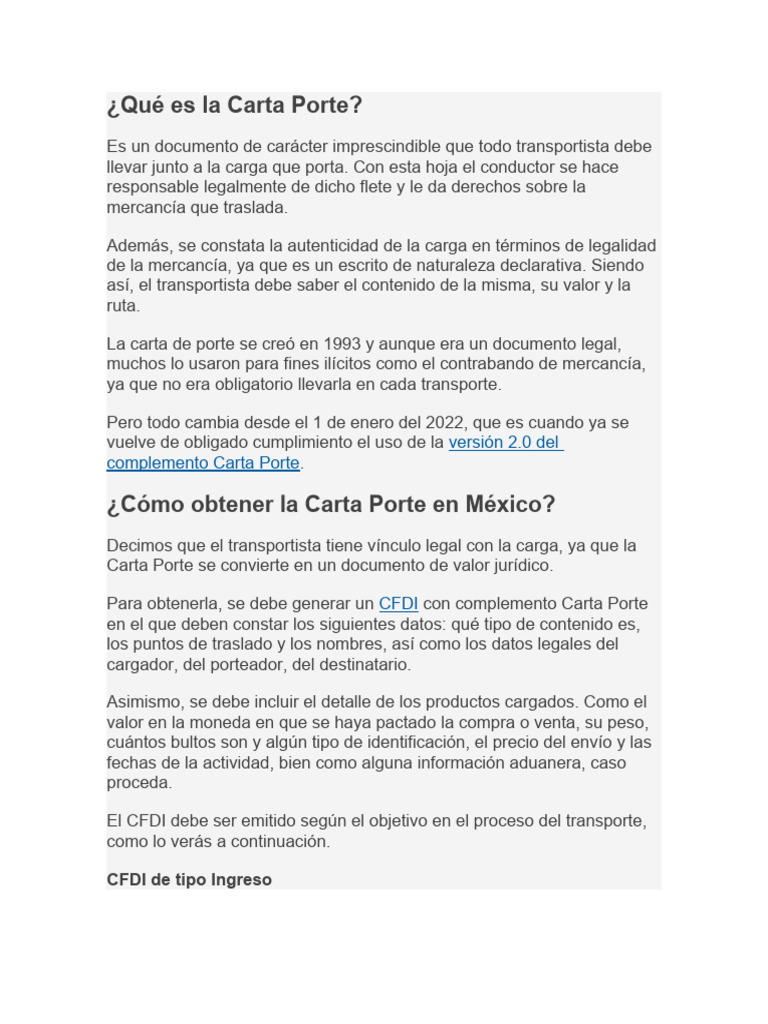 ¿Qué es la Carta Porte?

Es un documento de carácter imprescindible que todo transportista debe llevar junto a la carga que porta. Con esta hoja el conductor se hace responsable legalmente de dicho flete y le da derechos sobre la mercancía que traslada.

Además, se constata la autenticidad de la carga en términos de legalidad de la mercancía, ya que es un escrito de naturaleza declarativa. Siendo así, el transportista debe saber el contenido de la misma, su valor y la ruta.

La carta de porte se creó en 1993 y aunque era un documento legal, muchos lo usaron para fines ilícitos como el contrabando de mercancía, ya que no era obligatorio llevarla en cada transporte.

Pero todo cambia desde el 1 de enero del 2022, que es cuando ya se vuelve de obligado cumplimiento el uso de la versión 2.0 del complemento Carta Porte.

¿Cómo obtener la Carta Porte en México?

Decimos que el transportista tiene vínculo legal con la carga, ya que la Carta Porte se convierte en un documento de valor jurídico.

Para obtenerla, se debe generar un CFDI con complemento Carta Porte en el que deben constar los siguientes datos: qué tipo de contenido es, los puntos de traslado y los nombres, así como los datos legales del cargador, del porteador, del destinatario.

Asimismo, se debe incluir el detalle de los productos cargados. Como el valor en la moneda en que se haya pactado la compra o venta, su peso, cuántos bultos son y algún tipo de identificación, el precio del envío y las fechas de la actividad, bien como alguna información aduanera, caso proceda.

El CFDI debe ser emitido según el objetivo en el proceso del transporte, como lo verás a continuación.

CFDI de tipo Ingreso